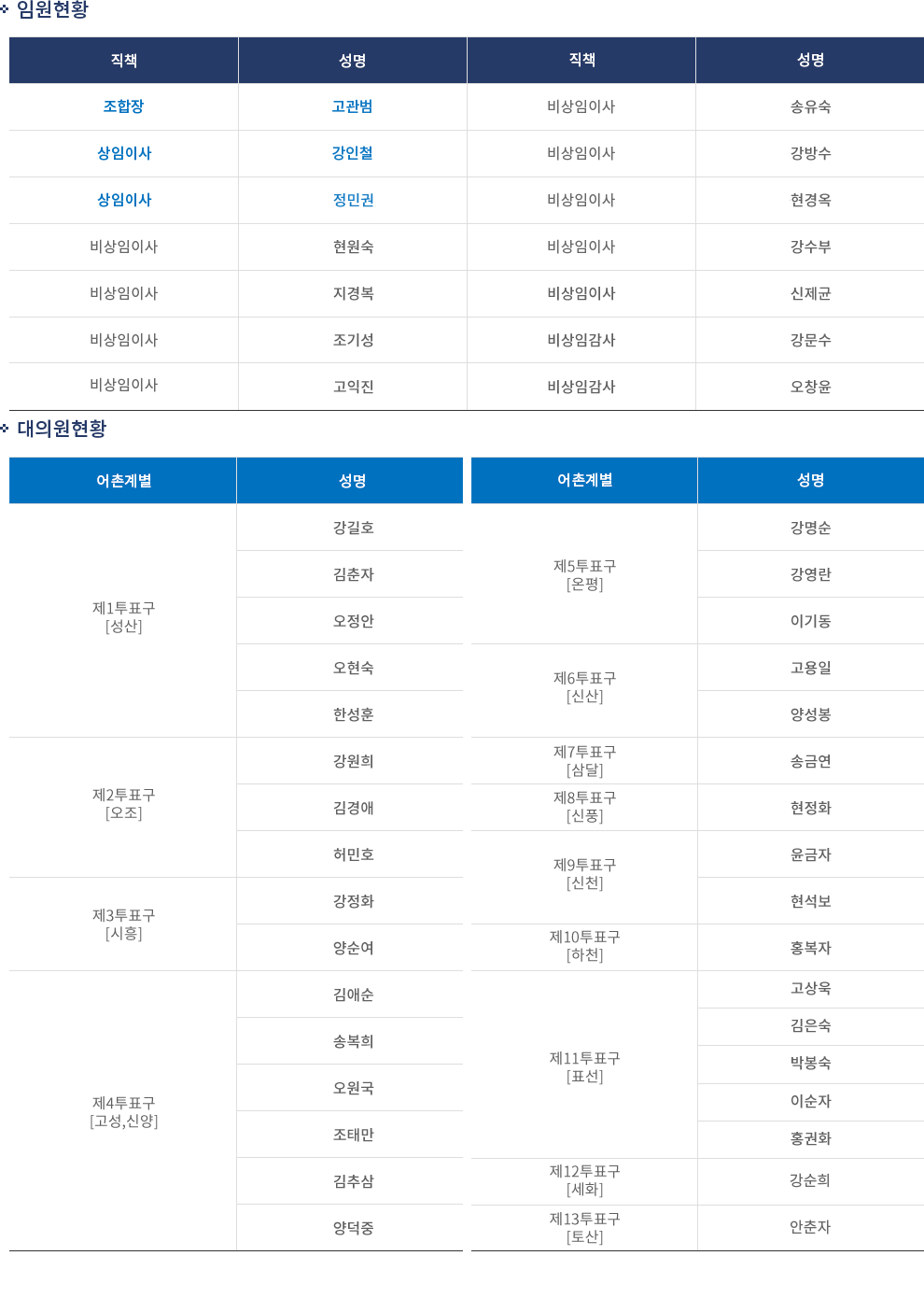 임원현황

| 직책 | 성명 | 직책 | 성명 |
|---|---|---|---|
| 조합장 | 고관범 | 비상임이사 | 송유숙 |
| 상임이사 | 강인철 | 비상임이사 | 강방수 |
| 상임이사 | 정민권 | 비상임이사 | 현경옥 |
| 비상임이사 | 현원숙 | 비상임이사 | 강수부 |
| 비상임이사 | 지경복 | 비상임이사 | 신제균 |
| 비상임이사 | 조기성 | 비상임감사 | 강문수 |
| 비상임이사 | 고익진 | 비상임감사 | 오창윤 |

대의원현황

| 어촌계별 | 성명 |
|---|---|
| 제1투표구 [성산] | 강길호 |
| | 김춘자 |
| | 오정안 |
| | 오현숙 |
| | 한성훈 |
| 제2투표구 [오조] | 강원희 |
| | 김경애 |
| | 허민호 |
| 제3투표구 [시흥] | 강정화 |
| | 양순여 |
| 제4투표구 [고성,신양] | 김애순 |
| | 송복희 |
| | 오원국 |
| | 조태만 |
| | 김추삼 |
| | 양덕중 |

| 어촌계별 | 성명 |
|---|---|
| 제5투표구 [온평] | 강명순 |
| | 강영란 |
| | 이기동 |
| 제6투표구 [신산] | 고용일 |
| | 양성봉 |
| 제7투표구 [삼달] | 송금연 |
| 제8투표구 [신풍] | 현정화 |
| 제9투표구 [신천] | 윤금자 |
| | 현석보 |
| 제10투표구 [하천] | 홍복자 |
| 제11투표구 [표선] | 고상욱 |
| | 김은숙 |
| | 박봉숙 |
| | 이순자 |
| | 홍권화 |
| 제12투표구 [세화] | 강순희 |
| 제13투표구 [토산] | 안춘자 |